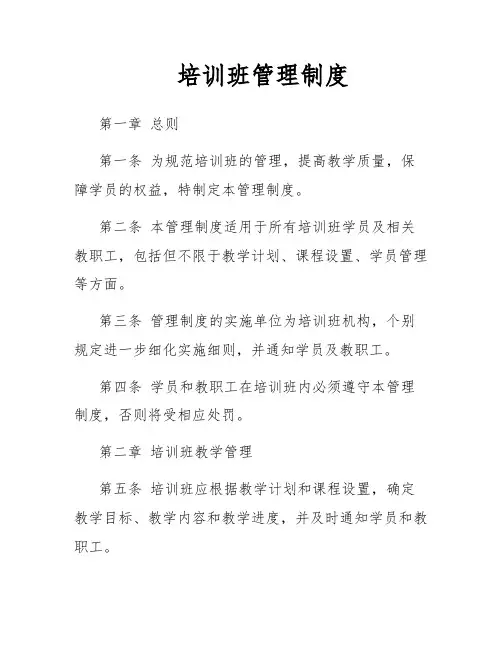 培训班管理制度

第一章 总则

第一条 为规范培训班的管理，提高教学质量，保障学员的权益，特制定本管理制度。

第二条 本管理制度适用于所有培训班学员及相关教职工，包括但不限于教学计划、课程设置、学员管理等方面。

第三条 管理制度的实施单位为培训班机构，个别规定进一步细化实施细则，并通知学员及教职工。

第四条 学员和教职工在培训班内必须遵守本管理制度，否则将受相应处罚。

第二章 培训班教学管理

第五条 培训班应根据教学计划和课程设置，确定教学目标、教学内容和教学进度，并及时通知学员和教职工。